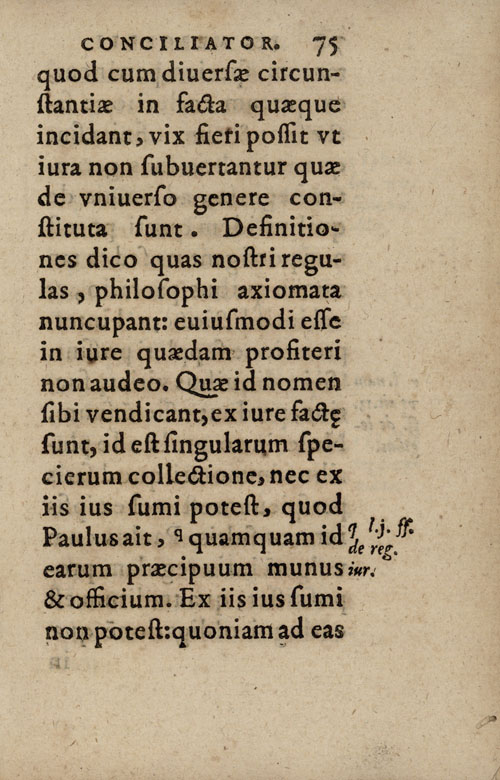 CONCILIATOR. 75

quod cum diuersæ circunstantiæ in facta quæque incidant, vix fieri possit vt iura non subuertantur quæ de vniuerso genere constituta sunt. Definitiones dico quas nostri regulas, philosophi axiomata nuncupant: euiusmodi esse in iure quædam profiteri non audeo. Quæ id nomen sibi vendicant, ex iure factę sunt, id est singularum specierum collectione, nec ex iis ius sumi potest, quod Paulus ait, q quamquam id earum præcipuum munus & officium. Ex iis ius sumi non potest: quoniam ad eas

q l.j. ff. de reg. iur.